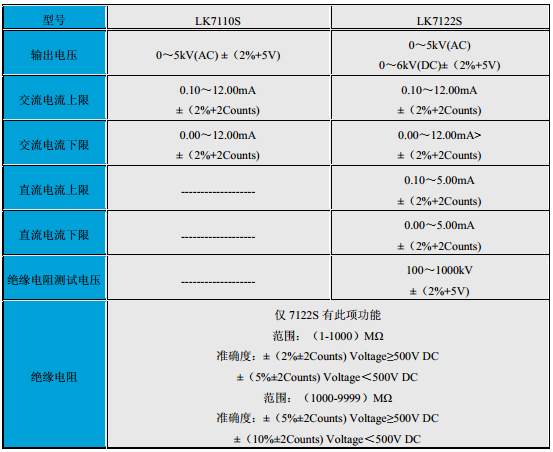 | 型号 | LK7110S | LK7122S |
|---|---|---|
| 输出电压 | 0～5kV(AC) ±（2%+5V) | 0～5kV(AC) 0～6kV(DC)±（2%+5V) |
| 交流电流上限 | 0.10～12.00mA ±（2%+2Counts) | 0.10～12.00mA ±（2%+2Counts) |
| 交流电流下限 | 0.00～12.00mA ±（2%+2Counts) | 0.00～12.00mA> ±（2%+2Counts) |
| 直流电流上限 | ------------------- | 0.10～5.00mA ±（2%+2Counts) |
| 直流电流下限 | ------------------- | 0.00～5.00mA ±（2%+2Counts) |
| 绝缘电阻测试电压 | ------------------- | 100～1000kV ±（2%+5V) |
| 绝缘电阻 | 仅 7122S 有此项功能 范围：（1-1000）MΩ 准确度：±（2%±2Counts) Voltage≥500V DC ±（5%±2Counts) Voltage＜500V DC 范围：（1000-9999）MΩ 准确度：±（5%±2Counts) Voltage≥500V DC ±（10%±2Counts) Voltage＜500V DC | |